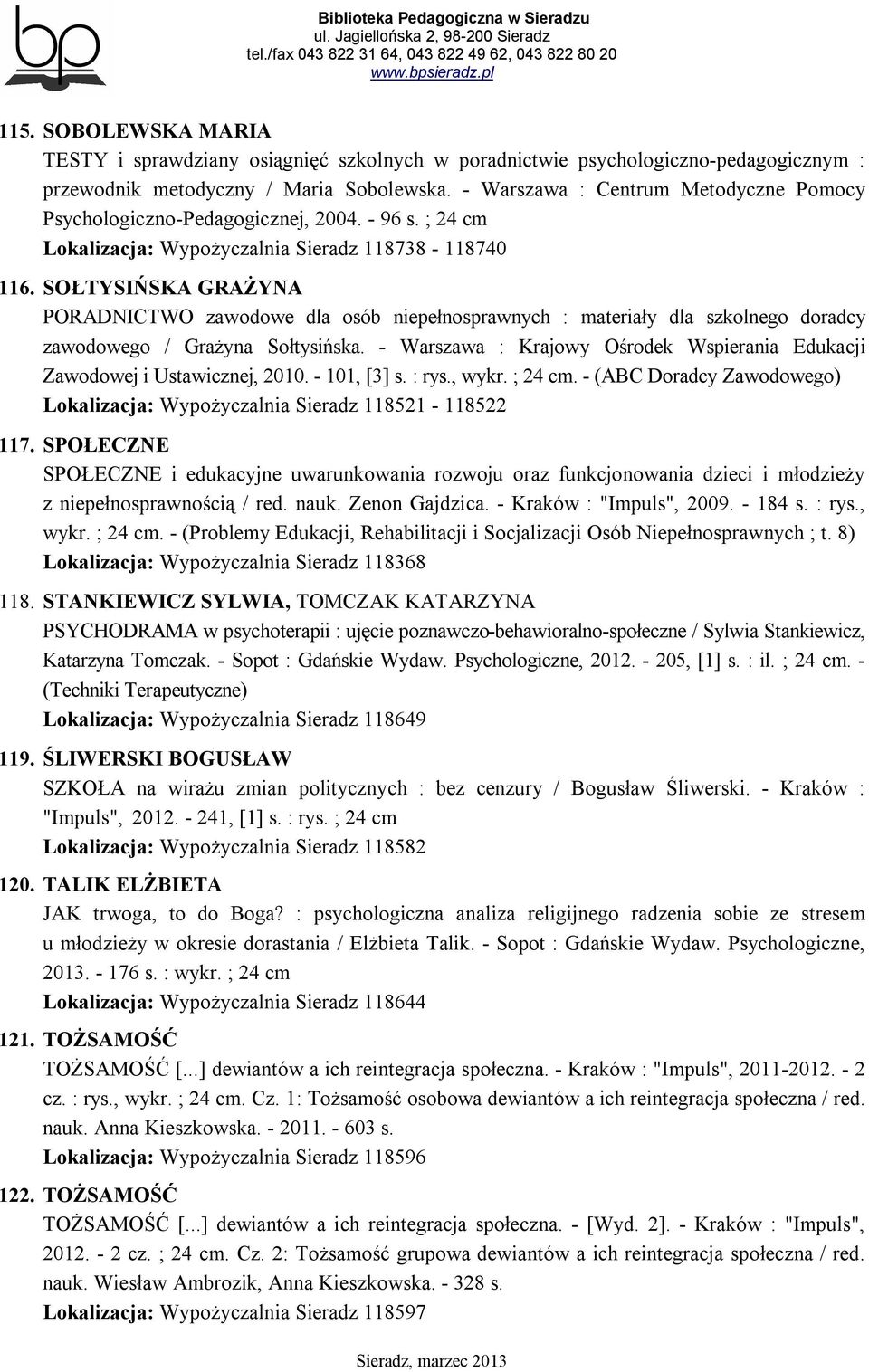 bp

Biblioteka Pedagogiczna w Sieradzu
ul. Jagiellońska 2, 98-200 Sieradz
tel./fax 043 822 31 64, 043 822 49 62, 043 822 80 20
www.bpsieradz.pl

115. SOBOLEWSKA MARIA
TESTY i sprawdziany osiągnięć szkolnych w poradnictwie psychologiczno-pedagogicznym : przewodnik metodyczny / Maria Sobolewska. - Warszawa : Centrum Metodyczne Pomocy Psychologiczno-Pedagogicznej, 2004. - 96 s. ; 24 cm
Lokalizacja: Wypożyczalnia Sieradz 118738 - 118740

116. SOŁTYSIŃSKA GRAŻYNA
PORADNICTWO zawodowe dla osób niepełnosprawnych : materiały dla szkolnego doradcy zawodowego / Grażyna Sołtysińska. - Warszawa : Krajowy Ośrodek Wspierania Edukacji Zawodowej i Ustawicznej, 2010. - 101, [3] s. : rys., wykr. ; 24 cm. - (ABC Doradcy Zawodowego)
Lokalizacja: Wypożyczalnia Sieradz 118521 - 118522

117. SPOŁECZNE
SPOŁECZNE i edukacyjne uwarunkowania rozwoju oraz funkcjonowania dzieci i młodzieży z niepełnosprawnością / red. nauk. Zenon Gajdzica. - Kraków : "Impuls", 2009. - 184 s. : rys., wykr. ; 24 cm. - (Problemy Edukacji, Rehabilitacji i Socjalizacji Osób Niepełnosprawnych ; t. 8)
Lokalizacja: Wypożyczalnia Sieradz 118368

118. STANKIEWICZ SYLWIA, TOMCZAK KATARZYNA
PSYCHODRAMA w psychoterapii : ujęcie poznawczo-behawioralno-społeczne / Sylwia Stankiewicz, Katarzyna Tomczak. - Sopot : Gdańskie Wydaw. Psychologiczne, 2012. - 205, [1] s. : il. ; 24 cm. - (Techniki Terapeutyczne)
Lokalizacja: Wypożyczalnia Sieradz 118649

119. ŚLIWERSKI BOGUSŁAW
SZKOŁA na wirażu zmian politycznych : bez cenzury / Bogusław Śliwerski. - Kraków : "Impuls", 2012. - 241, [1] s. : rys. ; 24 cm
Lokalizacja: Wypożyczalnia Sieradz 118582

120. TALIK ELŻBIETA
JAK trwoga, to do Boga? : psychologiczna analiza religijnego radzenia sobie ze stresem u młodzieży w okresie dorastania / Elżbieta Talik. - Sopot : Gdańskie Wydaw. Psychologiczne, 2013. - 176 s. : wykr. ; 24 cm
Lokalizacja: Wypożyczalnia Sieradz 118644

121. TOŻSAMOŚĆ
TOŻSAMOŚĆ [...] dewiantów a ich reintegracja społeczna. - Kraków : "Impuls", 2011-2012. - 2 cz. : rys., wykr. ; 24 cm. Cz. 1: Tożsamość osobowa dewiantów a ich reintegracja społeczna / red. nauk. Anna Kieszkowska. - 2011. - 603 s.
Lokalizacja: Wypożyczalnia Sieradz 118596

122. TOŻSAMOŚĆ
TOŻSAMOŚĆ [...] dewiantów a ich reintegracja społeczna. - [Wyd. 2]. - Kraków : "Impuls", 2012. - 2 cz. ; 24 cm. Cz. 2: Tożsamość grupowa dewiantów a ich reintegracja społeczna / red. nauk. Wiesław Ambrozik, Anna Kieszkowska. - 328 s.
Lokalizacja: Wypożyczalnia Sieradz 118597

Sieradz, marzec 2013